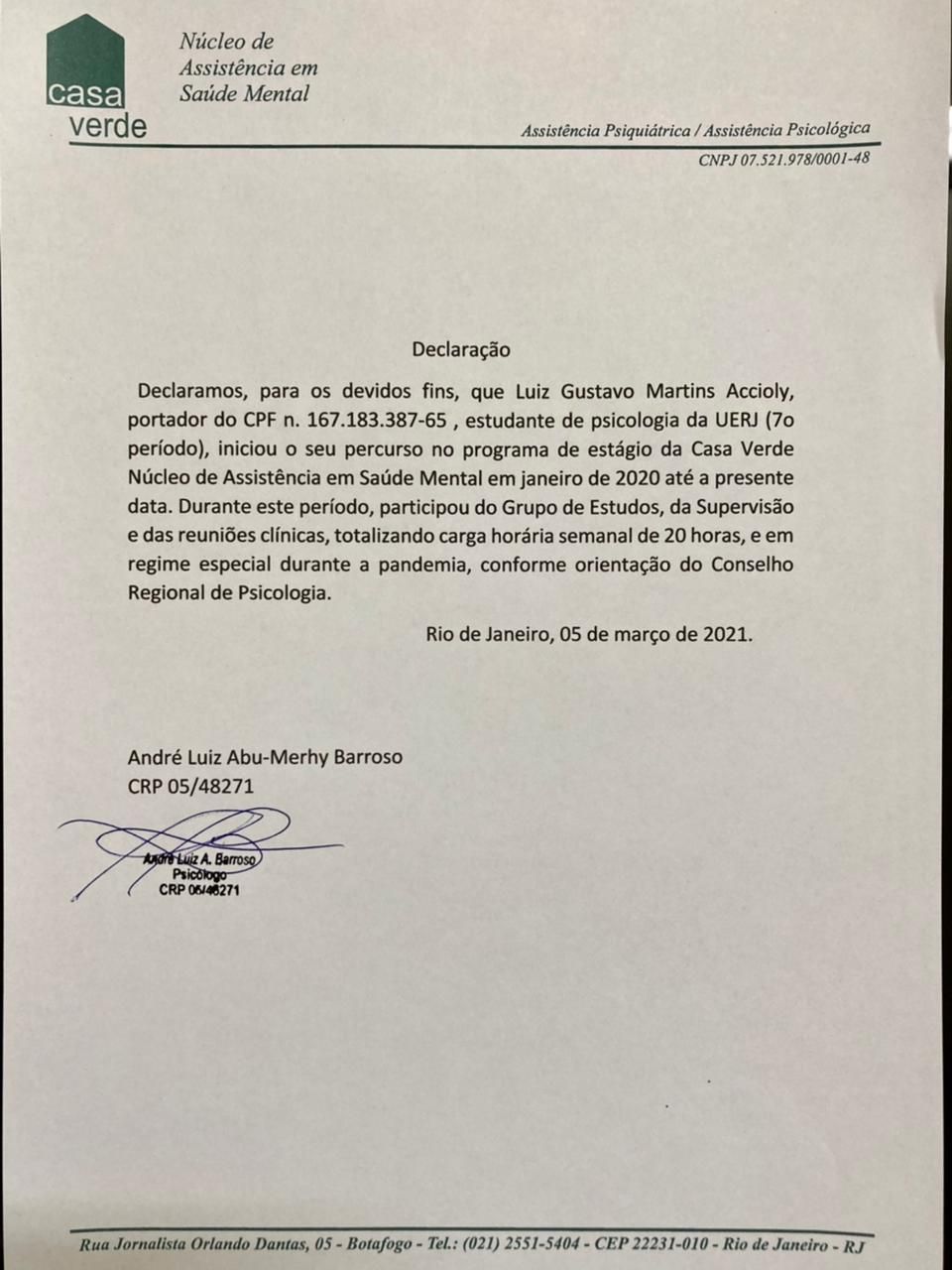 casa verde

Núcleo de Assistência em Saúde Mental

Assistência Psiquiátrica / Assistência Psicológica

CNPJ 07.521.978/0001-48

Declaração

Declaramos, para os devidos fins, que Luiz Gustavo Martins Accioly, portador do CPF n. 167.183.387-65 , estudante de psicologia da UERJ (7o período), iniciou o seu percurso no programa de estágio da Casa Verde Núcleo de Assistência em Saúde Mental em janeiro de 2020 até a presente data. Durante este período, participou do Grupo de Estudos, da Supervisão e das reuniões clínicas, totalizando carga horária semanal de 20 horas, e em regime especial durante a pandemia, conforme orientação do Conselho Regional de Psicologia.

Rio de Janeiro, 05 de março de 2021.

André Luiz Abu-Merhy Barroso
CRP 05/48271

André Luiz A. Barroso
Psicólogo
CRP 05/48271

Rua Jornalista Orlando Dantas, 05 - Botafogo - Tel.: (021) 2551-5404 - CEP 22231-010 - Rio de Janeiro - RJ